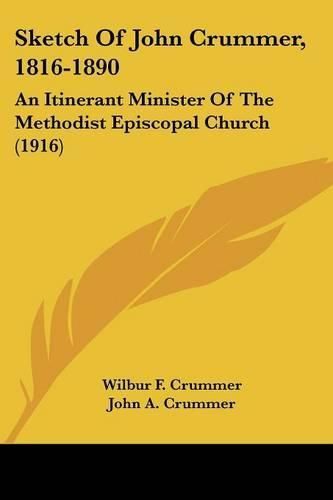 Sketch Of John Crummer, 1816-1890

An Itinerant Minister Of The Methodist Episcopal Church (1916)

Wilbur F. Crummer
John A. Crummer